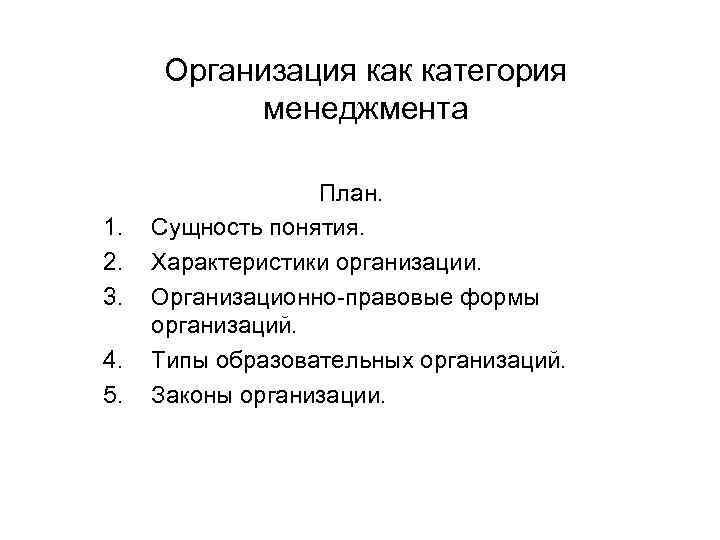 Организация как категория менеджмента

План.

1. Сущность понятия.
2. Характеристики организации.
3. Организационно-правовые формы организаций.
4. Типы образовательных организаций.
5. Законы организации.